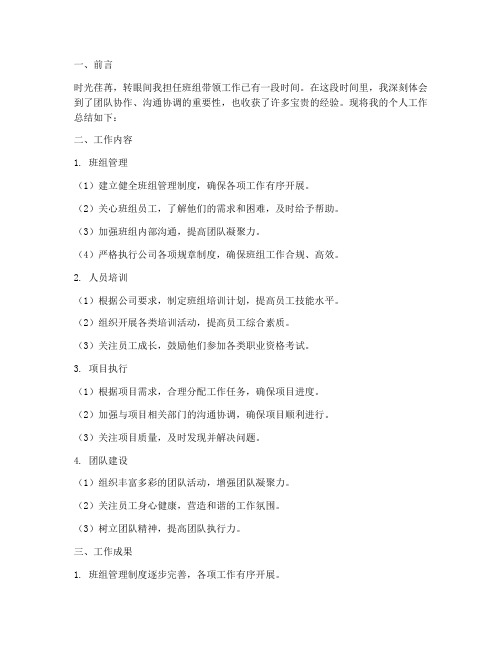 一、前言

时光荏苒，转眼间我担任班组带领工作已有一段时间。在这段时间里，我深刻体会到了团队协作、沟通协调的重要性，也收获了许多宝贵的经验。现将我的个人工作总结如下：

二、工作内容

1. 班组管理

（1）建立健全班组管理制度，确保各项工作有序开展。

（2）关心班组员工，了解他们的需求和困难，及时给予帮助。

（3）加强班组内部沟通，提高团队凝聚力。

（4）严格执行公司各项规章制度，确保班组工作合规、高效。

2. 人员培训

（1）根据公司要求，制定班组培训计划，提高员工技能水平。

（2）组织开展各类培训活动，提高员工综合素质。

（3）关注员工成长，鼓励他们参加各类职业资格考试。

3. 项目执行

（1）根据项目需求，合理分配工作任务，确保项目进度。

（2）加强与项目相关部门的沟通协调，确保项目顺利进行。

（3）关注项目质量，及时发现并解决问题。

4. 团队建设

（1）组织丰富多彩的团队活动，增强团队凝聚力。

（2）关注员工身心健康，营造和谐的工作氛围。

（3）树立团队精神，提高团队执行力。

三、工作成果

1. 班组管理制度逐步完善，各项工作有序开展。